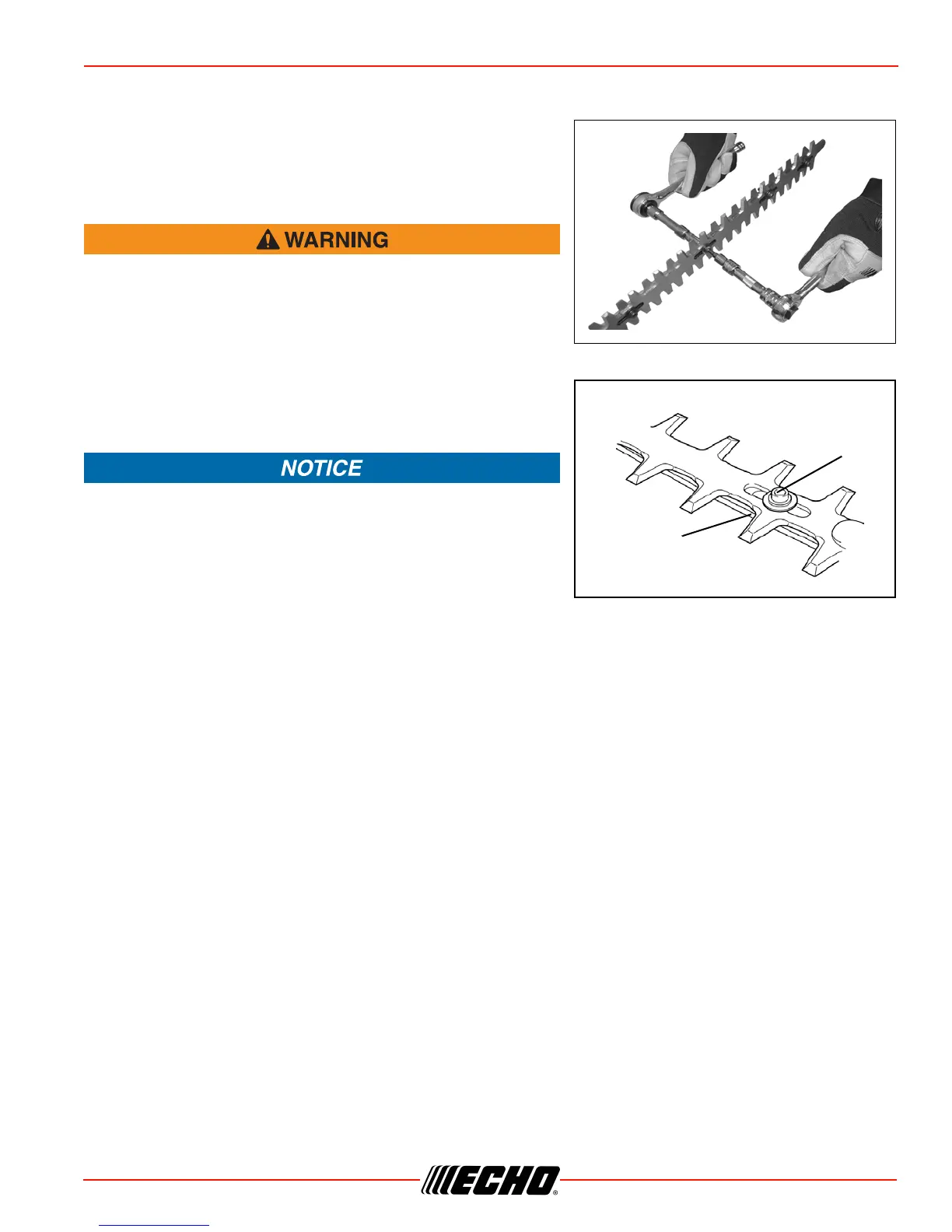 WARNING

NOTICE

ECHO®